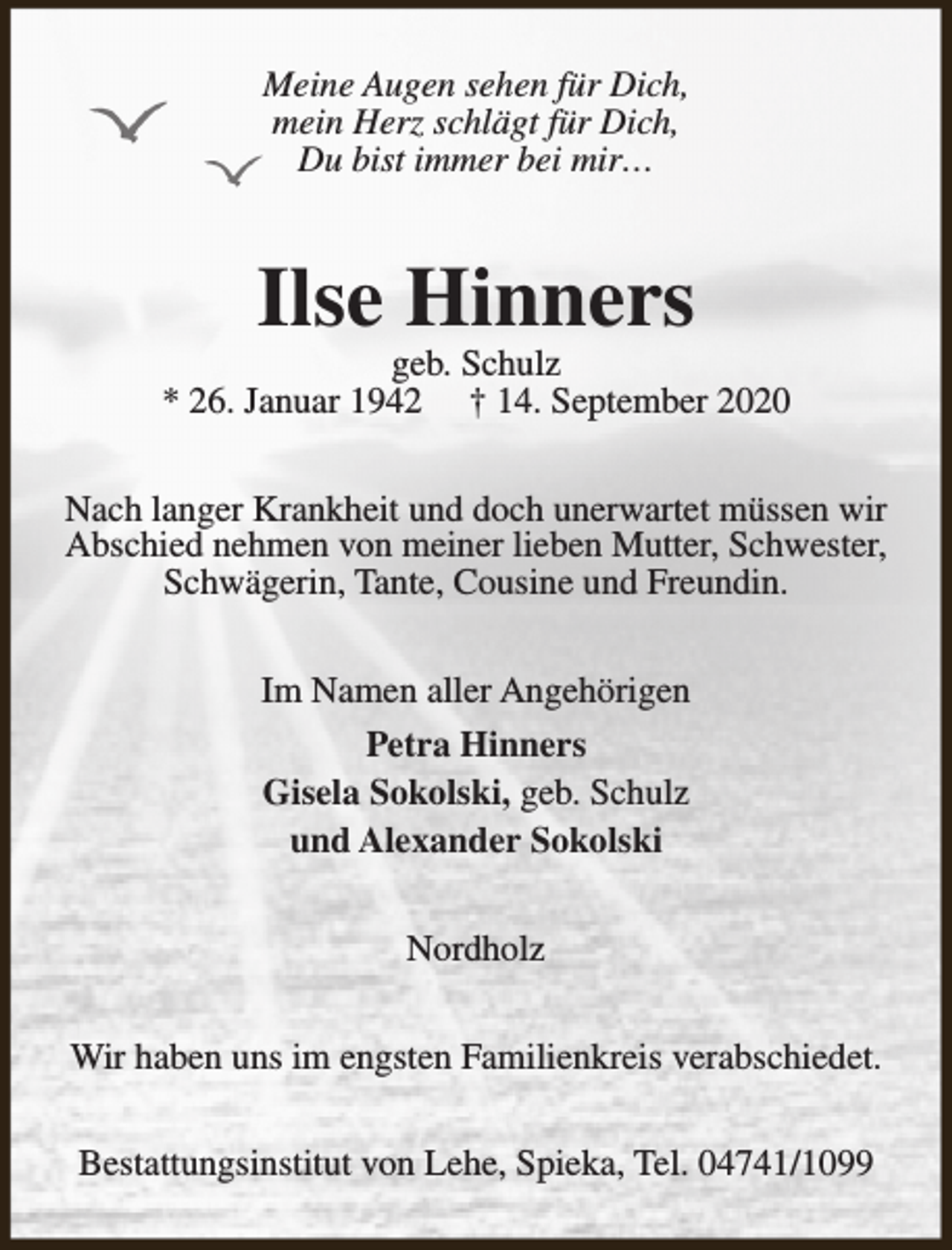 Meine Augen sehen für Dich,
mein Herz schlägt für Dich,
Du bist immer bei mir…

Ilse Hinners

geb. Schulz
* 26. Januar 1942 † 14. September 2020

Nach langer Krankheit und doch unerwartet müssen wir Abschied nehmen von meiner lieben Mutter, Schwester, Schwägerin, Tante, Cousine und Freundin.

Im Namen aller Angehörigen
Petra Hinners
Gisela Sokolski, geb. Schulz
und Alexander Sokolski

Nordholz

Wir haben uns im engsten Familienkreis verabschiedet.

Bestattungsinstitut von Lehe, Spieka, Tel. 04741/1099